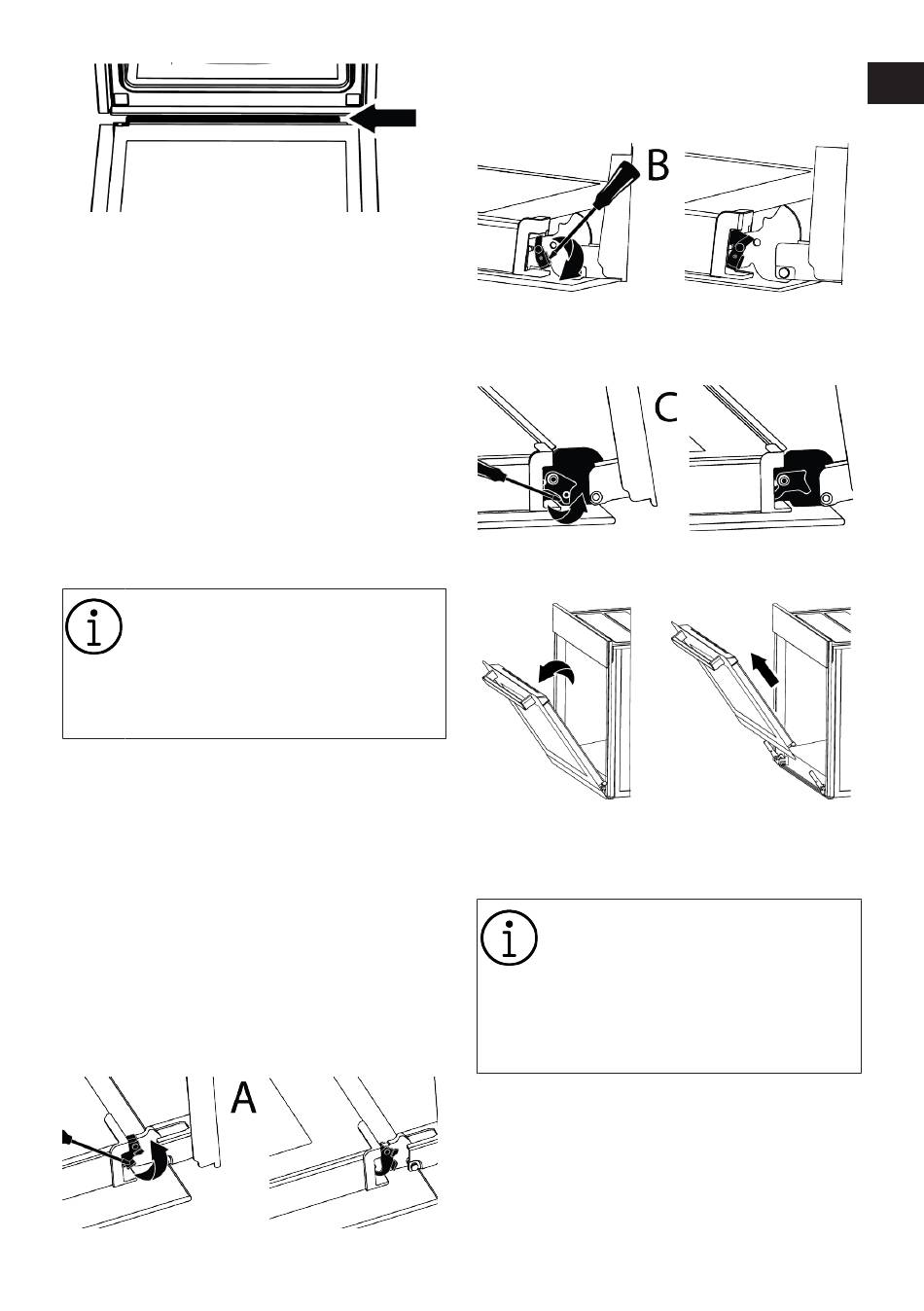 B

C

A